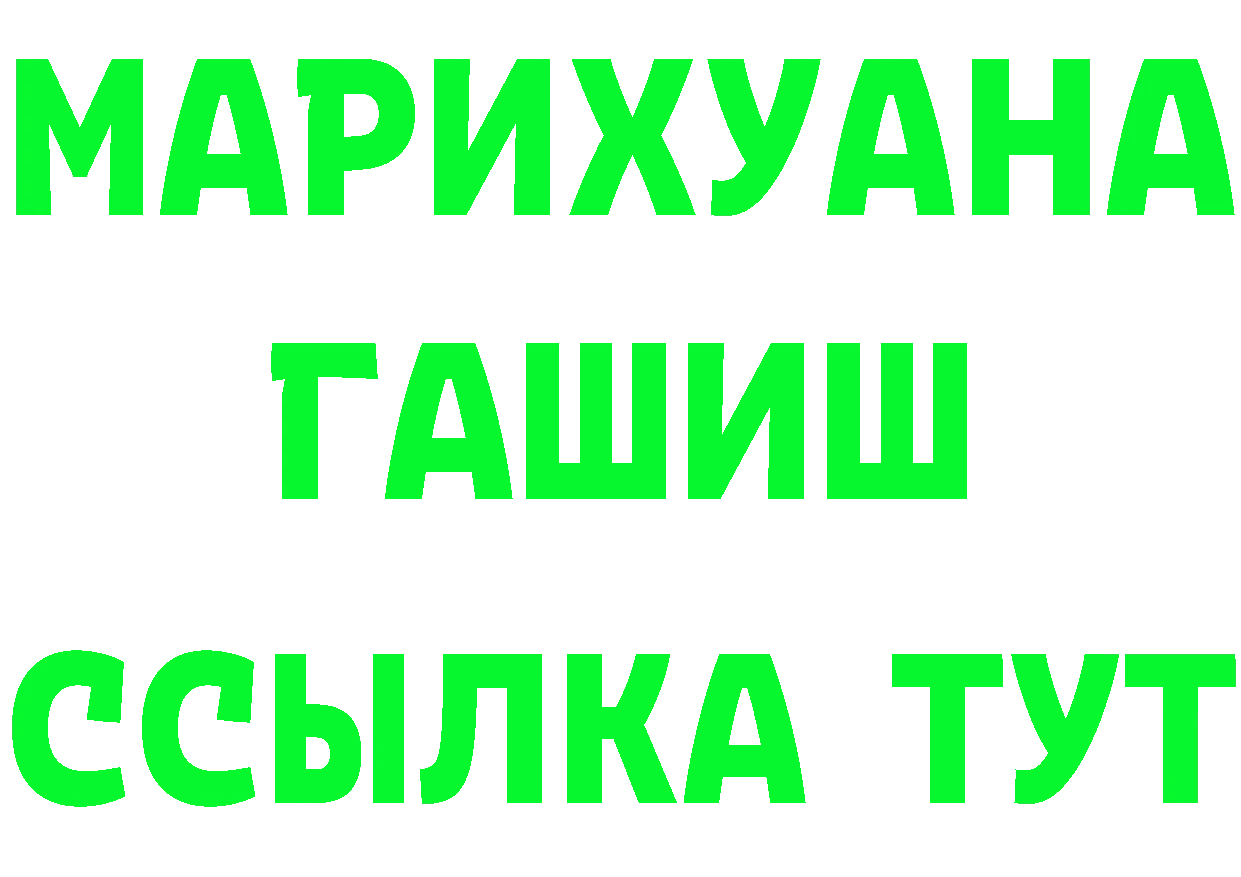 МАРИХУАНА
ГАШИШ
ССЫЛКА ТУТ